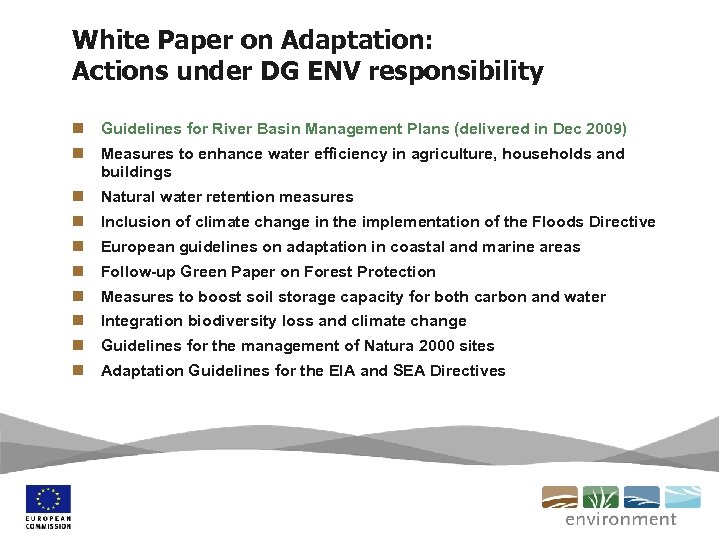 White Paper on Adaptation:
Actions under DG ENV responsibility

- Guidelines for River Basin Management Plans (delivered in Dec 2009)
- Measures to enhance water efficiency in agriculture, households and buildings
- Natural water retention measures
- Inclusion of climate change in the implementation of the Floods Directive
- European guidelines on adaptation in coastal and marine areas
- Follow-up Green Paper on Forest Protection
- Measures to boost soil storage capacity for both carbon and water
- Integration biodiversity loss and climate change
- Guidelines for the management of Natura 2000 sites
- Adaptation Guidelines for the EIA and SEA Directives

EUROPEAN COMMISSION

environment